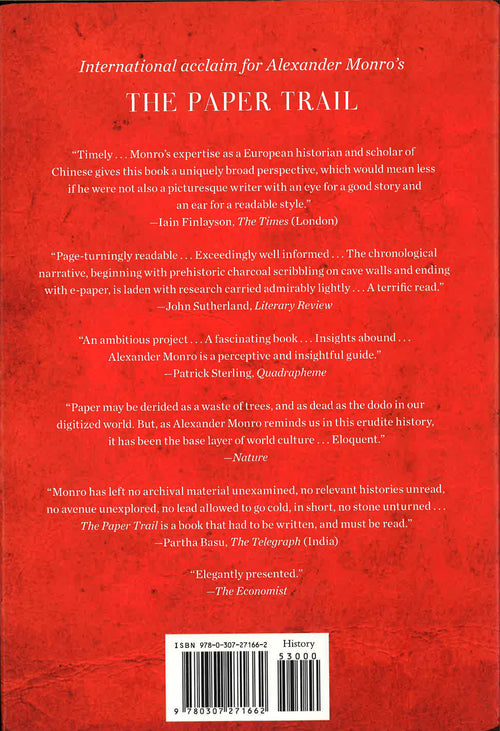 International acclaim for Alexander Monro's

THE PAPER TRAIL

"Timely . . . Monro's expertise as a European historian and scholar of Chinese gives this book a uniquely broad perspective, which would mean less if he were not also a picturesque writer with an eye for a good story and an ear for a readable style."
—Iain Finlayson, The Times (London)

"Page-turningly readable . . . Exceedingly well informed . . . The chronological narrative, beginning with prehistoric charcoal scribbling on cave walls and ending with e-paper, is laden with research carried admirably lightly . . . A terrific read."
—John Sutherland, Literary Review

"An ambitious project . . . A fascinating book . . . Insights abound . . . Alexander Monro is a perceptive and insightful guide."
—Patrick Sterling, Quadrapheme

"Paper may be derided as a waste of trees, and as dead as the dodo in our digitized world. But, as Alexander Monro reminds us in this erudite history, it has been the base layer of world culture . . . Eloquent."
—Nature

"Monro has left no archival material unexamined, no relevant histories unread, no avenue unexplored, no lead allowed to go cold, in short, no stone unturned . . . The Paper Trail is a book that had to be written, and must be read."
—Partha Basu, The Telegraph (India)

"Elegantly presented."
—The Economist

ISBN 978-0-307-27166-2
History
53000
9 780307 271662